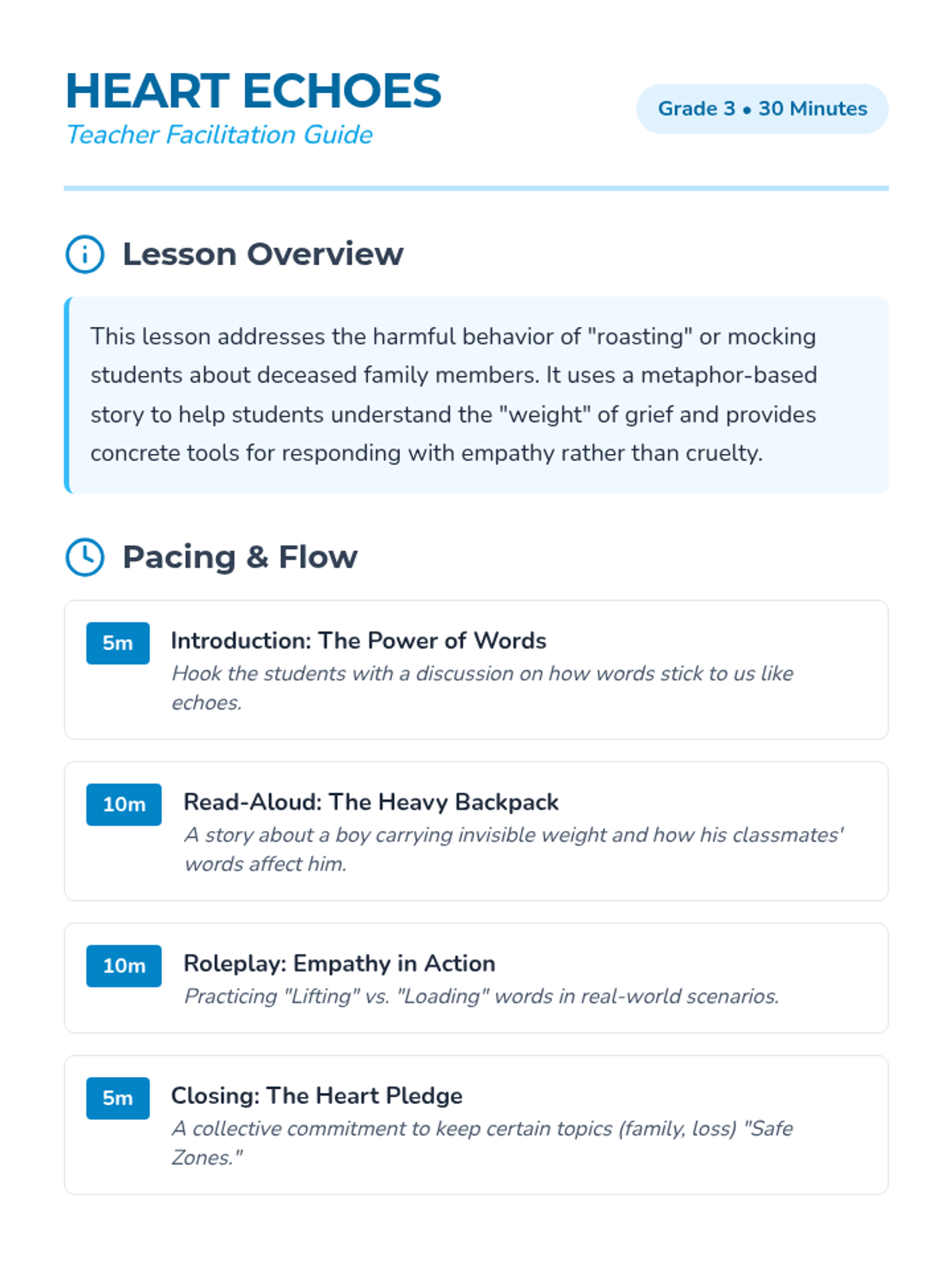 HEART ECHOES
Teacher Facilitation Guide

Grade 3 • 30 Minutes

Lesson Overview

This lesson addresses the harmful behavior of "roasting" or mocking students about deceased family members. It uses a metaphor-based story to help students understand the "weight" of grief and provides concrete tools for responding with empathy rather than cruelty.

Pacing & Flow

5m
Introduction: The Power of Words
Hook the students with a discussion on how words stick to us like echoes.

10m
Read-Aloud: The Heavy Backpack
A story about a boy carrying invisible weight and how his classmates' words affect him.

10m
Roleplay: Empathy in Action
Practicing "Lifting" vs. "Loading" words in real-world scenarios.

5m
Closing: The Heart Pledge
A collective commitment to keep certain topics (family, loss) "Safe Zones."